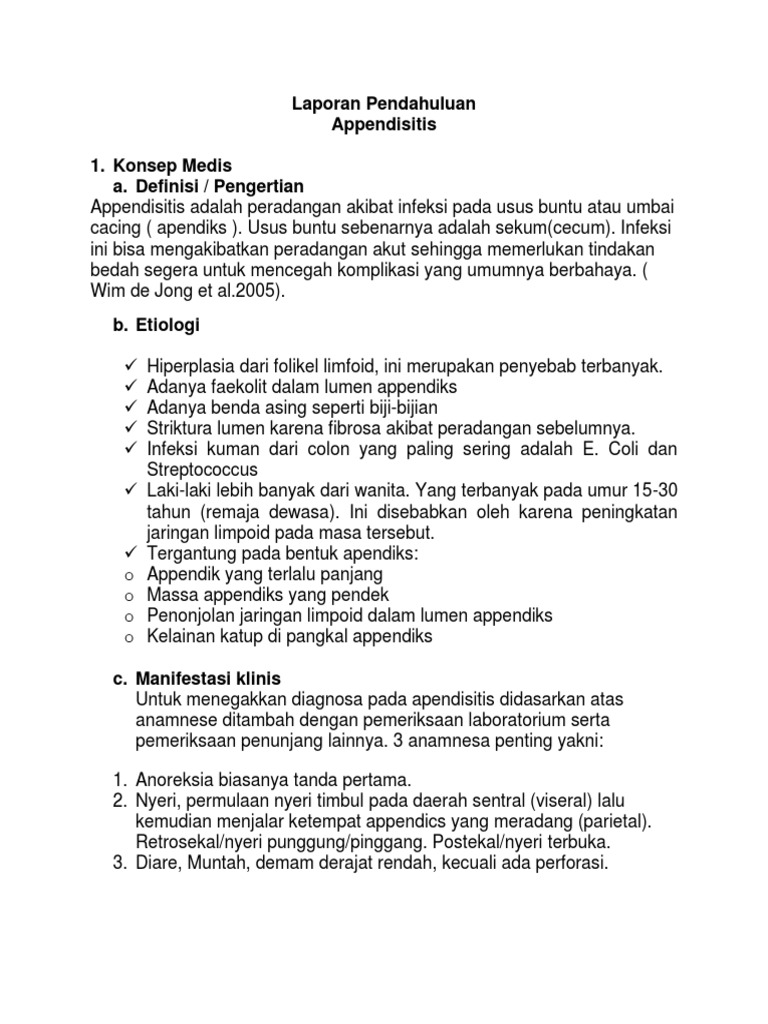 Laporan Pendahuluan
Appendisitis

1. Konsep Medis
a. Definisi / Pengertian
Appendisitis adalah peradangan akibat infeksi pada usus buntu atau umbai cacing ( apendiks ). Usus buntu sebenarnya adalah sekum(cecum). Infeksi ini bisa mengakibatkan peradangan akut sehingga memerlukan tindakan bedah segera untuk mencegah komplikasi yang umumnya berbahaya. ( Wim de Jong et al.2005).

b. Etiologi

✓ Hiperplasia dari folikel limfoid, ini merupakan penyebab terbanyak.
✓ Adanya faekolit dalam lumen appendiks
✓ Adanya benda asing seperti biji-bijian
✓ Striktura lumen karena fibrosa akibat peradangan sebelumnya.
✓ Infeksi kuman dari colon yang paling sering adalah E. Coli dan Streptococcus
✓ Laki-laki lebih banyak dari wanita. Yang terbanyak pada umur 15-30 tahun (remaja dewasa). Ini disebabkan oleh karena peningkatan jaringan limpoid pada masa tersebut.
✓ Tergantung pada bentuk apendiks:
o Appendik yang terlalu panjang
o Massa appendiks yang pendek
o Penonjolan jaringan limpoid dalam lumen appendiks
o Kelainan katup di pangkal appendiks

c. Manifestasi klinis
Untuk menegakkan diagnosa pada apendisitis didasarkan atas anamnese ditambah dengan pemeriksaan laboratorium serta pemeriksaan penunjang lainnya. 3 anamnesa penting yakni:

1. Anoreksia biasanya tanda pertama.
2. Nyeri, permulaan nyeri timbul pada daerah sentral (viseral) lalu kemudian menjalar ketempat appendics yang meradang (parietal). Retrosekal/nyeri punggung/pinggang. Postekal/nyeri terbuka.
3. Diare, Muntah, demam derajat rendah, kecuali ada perforasi.